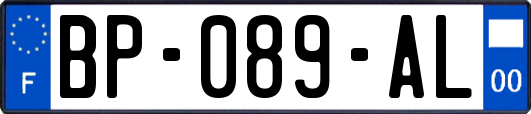 F
BP-089-AL
00